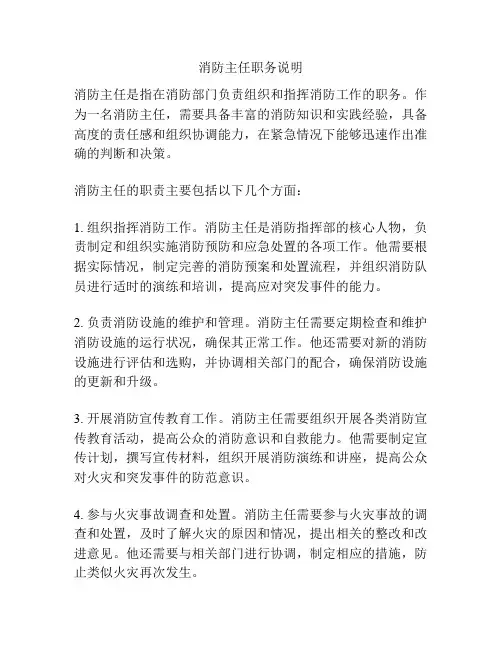 消防主任职务说明

消防主任是指在消防部门负责组织和指挥消防工作的职务。作为一名消防主任，需要具备丰富的消防知识和实践经验，具备高度的责任感和组织协调能力，在紧急情况下能够迅速作出准确的判断和决策。

消防主任的职责主要包括以下几个方面：

1. 组织指挥消防工作。消防主任是消防指挥部的核心人物，负责制定和组织实施消防预防和应急处置的各项工作。他需要根据实际情况，制定完善的消防预案和处置流程，并组织消防队员进行适时的演练和培训，提高应对突发事件的能力。

2. 负责消防设施的维护和管理。消防主任需要定期检查和维护消防设施的运行状况，确保其正常工作。他还需要对新的消防设施进行评估和选购，并协调相关部门的配合，确保消防设施的更新和升级。

3. 开展消防宣传教育工作。消防主任需要组织开展各类消防宣传教育活动，提高公众的消防意识和自救能力。他需要制定宣传计划，撰写宣传材料，组织开展消防演练和讲座，提高公众对火灾和突发事件的防范意识。

4. 参与火灾事故调查和处置。消防主任需要参与火灾事故的调查和处置，及时了解火灾的原因和情况，提出相关的整改和改进意见。他还需要与相关部门进行协调，制定相应的措施，防止类似火灾再次发生。